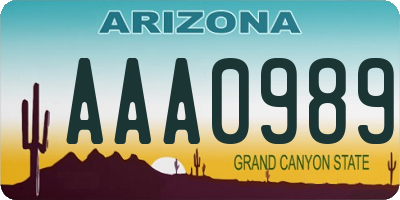 ARIZONA

AAA0989

GRAND CANYON STATE